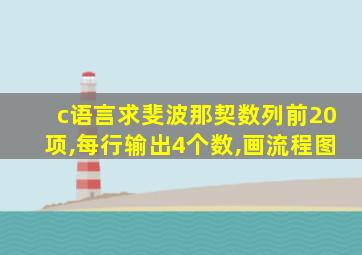 c语言求斐波那契数列前20项,每行输出4个数,画流程图